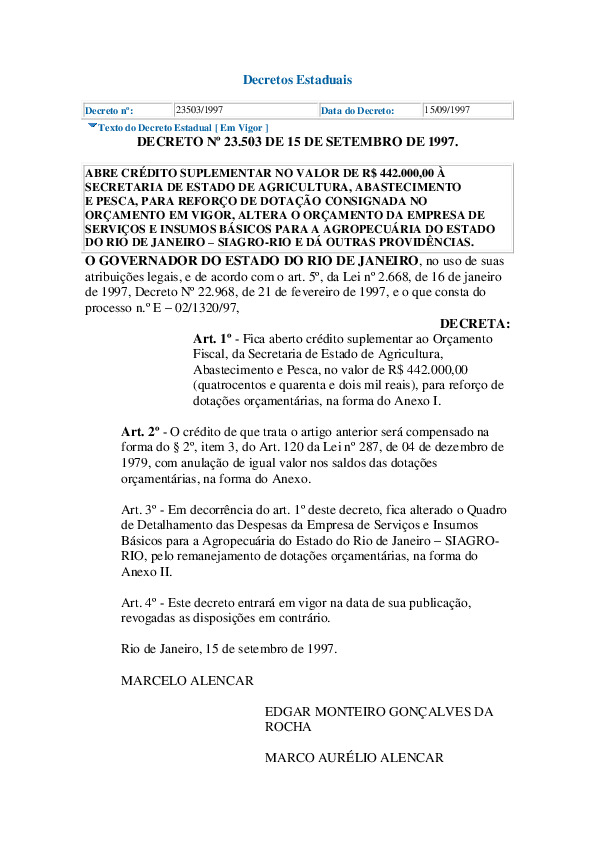 Decretos Estaduais

| Decreto nº: | 23503/1997 | Data do Decreto: | 15/09/1997 |
|---|---|---|---|

Texto do Decreto Estadual [ Em Vigor ]

DECRETO Nº 23.503 DE 15 DE SETEMBRO DE 1997.

ABRE CRÉDITO SUPLEMENTAR NO VALOR DE R$ 442.000,00 À SECRETARIA DE ESTADO DE AGRICULTURA, ABASTECIMENTO E PESCA, PARA REFORÇO DE DOTAÇÃO CONSIGNADA NO ORÇAMENTO EM VIGOR, ALTERA O ORÇAMENTO DA EMPRESA DE SERVIÇOS E INSUMOS BÁSICOS PARA A AGROPECUÁRIA DO ESTADO DO RIO DE JANEIRO – SIAGRO-RIO E DÁ OUTRAS PROVIDÊNCIAS.

O GOVERNADOR DO ESTADO DO RIO DE JANEIRO, no uso de suas atribuições legais, e de acordo com o art. 5º, da Lei nº 2.668, de 16 de janeiro de 1997, Decreto Nº 22.968, de 21 de fevereiro de 1997, e o que consta do processo n.º E – 02/1320/97,

DECRETA:

Art. 1º - Fica aberto crédito suplementar ao Orçamento Fiscal, da Secretaria de Estado de Agricultura, Abastecimento e Pesca, no valor de R$ 442.000,00 (quatrocentos e quarenta e dois mil reais), para reforço de dotações orçamentárias, na forma do Anexo I.

Art. 2º - O crédito de que trata o artigo anterior será compensado na forma do § 2º, item 3, do Art. 120 da Lei nº 287, de 04 de dezembro de 1979, com anulação de igual valor nos saldos das dotações orçamentárias, na forma do Anexo.

Art. 3º - Em decorrência do art. 1º deste decreto, fica alterado o Quadro de Detalhamento das Despesas da Empresa de Serviços e Insumos Básicos para a Agropecuária do Estado do Rio de Janeiro – SIAGRO-RIO, pelo remanejamento de dotações orçamentárias, na forma do Anexo II.

Art. 4º - Este decreto entrará em vigor na data de sua publicação, revogadas as disposições em contrário.

Rio de Janeiro, 15 de setembro de 1997.

MARCELO ALENCAR

EDGAR MONTEIRO GONÇALVES DA ROCHA

MARCO AURÉLIO ALENCAR